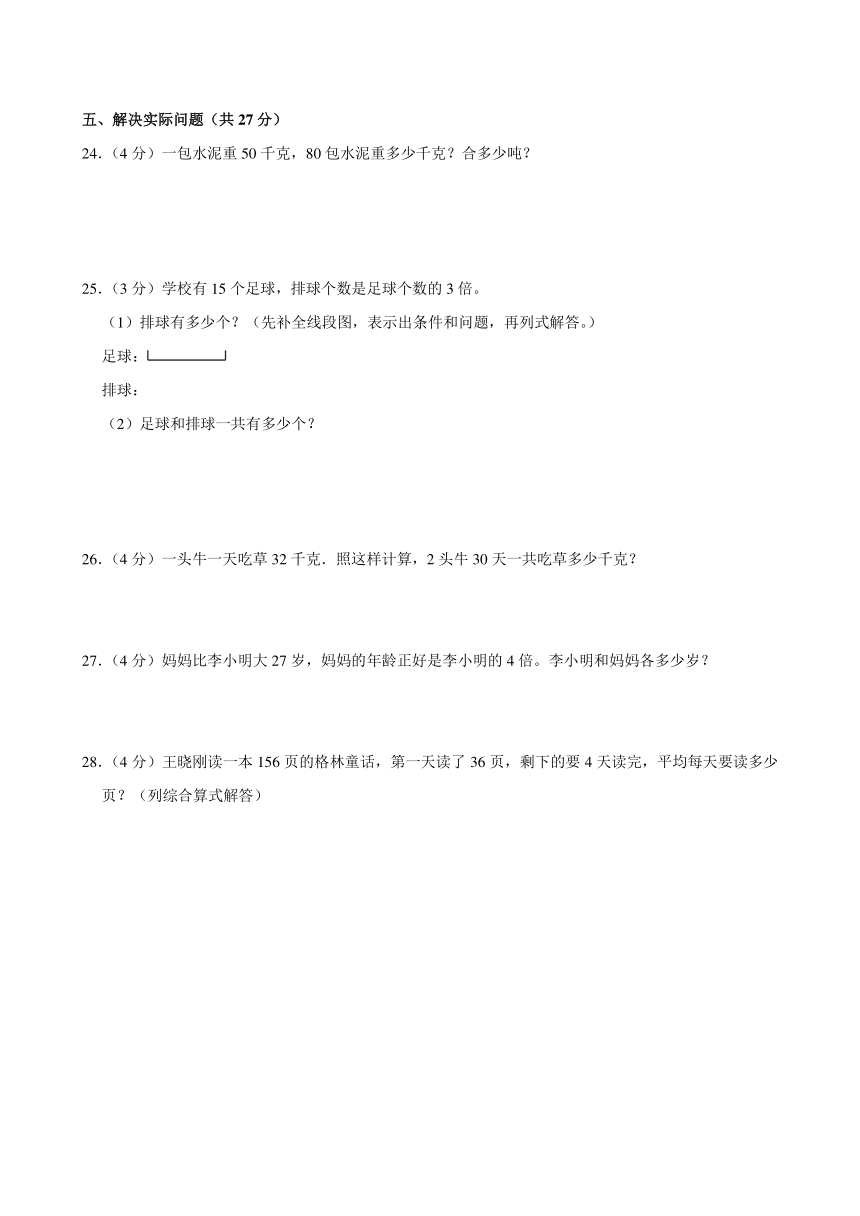 五、解决实际问题（共 27 分）

24.（4 分）一包水泥重 50 千克，80 包水泥重多少千克？合多少吨？

25.（3 分）学校有 15 个足球，排球个数是足球个数的 3 倍。

（1）排球有多少个？（先补全线段图，表示出条件和问题，再列式解答。）

足球：

排球：

（2）足球和排球一共有多少个？

26.（4 分）一头牛一天吃草 32 千克．照这样计算，2 头牛 30 天一共吃草多少千克？

27.（4 分）妈妈比李小明大 27 岁，妈妈的年龄正好是李小明的 4 倍。李小明和妈妈各多少岁？

28.（4 分）王晓刚读一本 156 页的格林童话，第一天读了 36 页，剩下的要 4 天读完，平均每天要读多少页？（列综合算式解答）